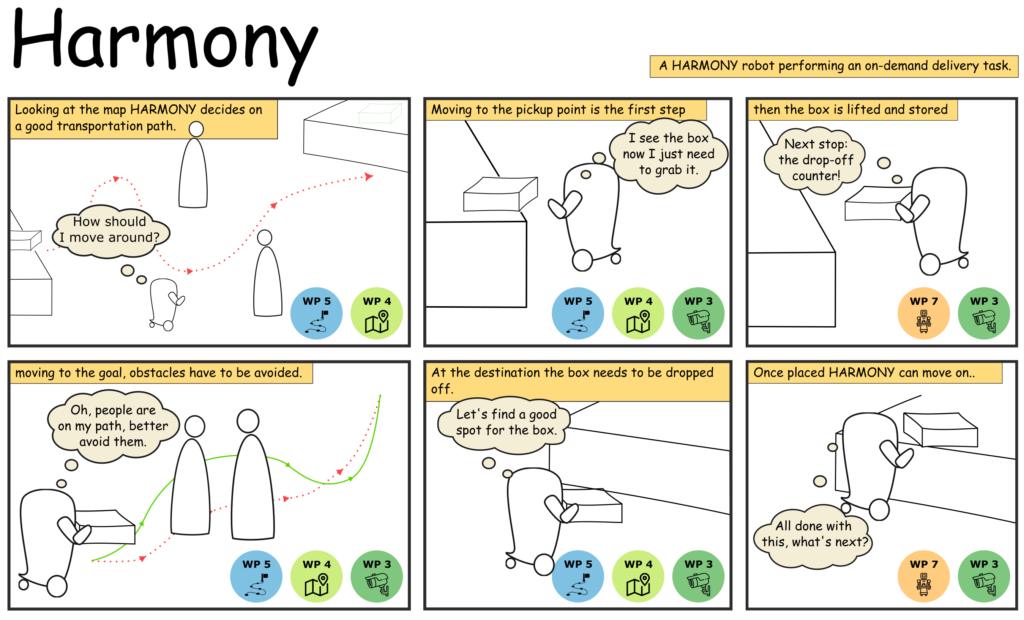 Harmony

A HARMONY robot performing an on-demand delivery task.

Looking at the map HARMONY decides on a good transportation path.

How should I move around?

WP 5
WP 4

Moving to the pickup point is the first step

I see the box now I just need to grab it.

WP 5
WP 4
WP 3

then the box is lifted and stored

Next stop: the drop-off counter!

WP 7
WP 3

moving to the goal, obstacles have to be avoided.

Oh, people are on my path, better avoid them.

WP 5
WP 4
WP 3

At the destination the box needs to be dropped off.

Let's find a good spot for the box.

WP 5
WP 4
WP 3

Once placed HARMONY can move on..

All done with this, what's next?

WP 7
WP 3